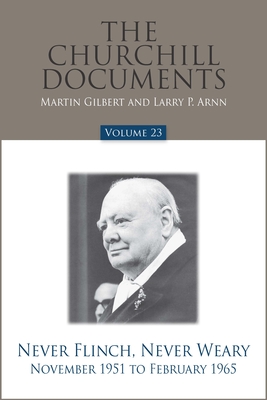 THE CHURCHILL DOCUMENTS

MARTIN GILBERT AND LARRY P. ARNN

VOLUME 23

NEVER FLINCH, NEVER WEARY
NOVEMBER 1951 TO FEBRUARY 1965